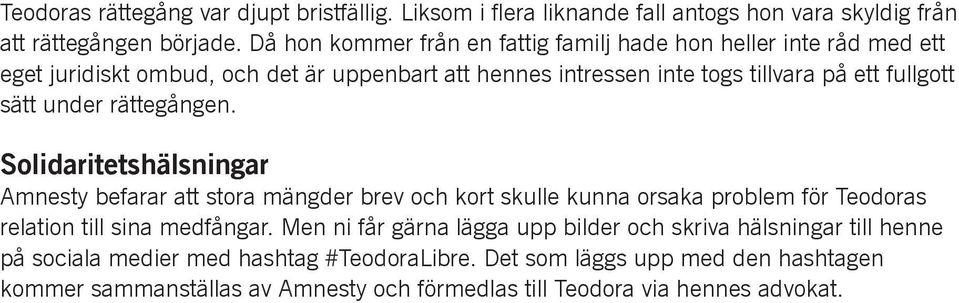 Teodoras rättegång var djupt bristfällig. Liksom i flera liknande fall antogs hon vara skyldig från att rättegången började. Då hon kommer från en fattig familj hade hon heller inte råd med ett eget juridiskt ombud, och det är uppenbart att hennes intressen inte togs tillvara på ett fullgott sätt under rättegången.

Solidaritetshälsningar
Amnesty befarar att stora mängder brev och kort skulle kunna orsaka problem för Teodoras relation till sina medfångar. Men ni får gärna lägga upp bilder och skriva hälsningar till henne på sociala medier med hashtag #TeodoraLibre. Det som läggs upp med den hashtagen kommer sammanställas av Amnesty och förmedlas till Teodora via hennes advokat.